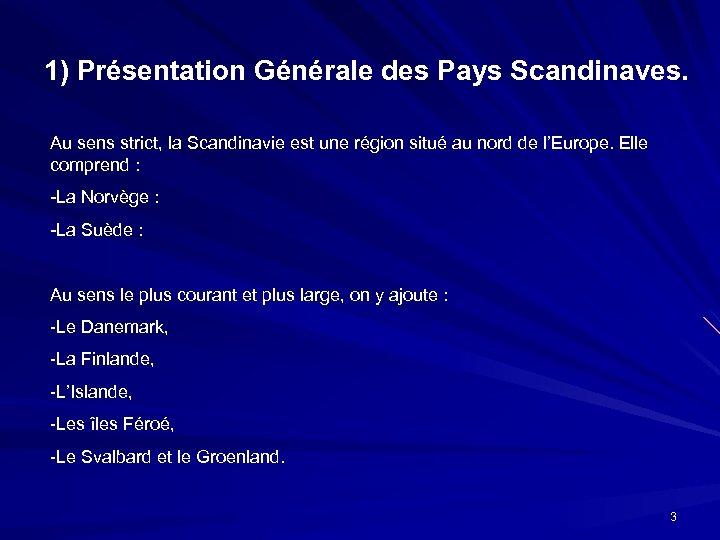 1) Présentation Générale des Pays Scandinaves.

Au sens strict, la Scandinavie est une région situé au nord de l'Europe. Elle comprend :

-La Norvège :

-La Suède :

Au sens le plus courant et plus large, on y ajoute :

-Le Danemark,

-La Finlande,

-L'Islande,

-Les îles Féroé,

-Le Svalbard et le Groenland.

3